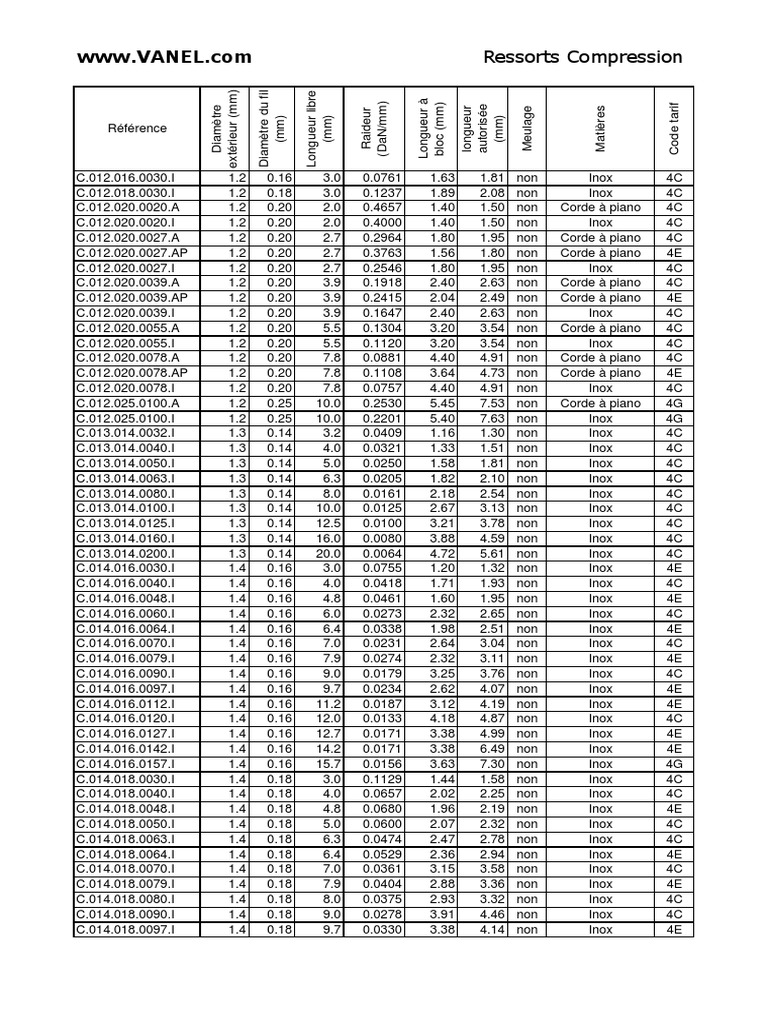 www.VANEL.com

Ressorts Compression

| Référence | Diamètre extérieur (mm) | Diamètre du fil (mm) | Longueur libre (mm) | Raideur (DaN/mm) | Longueur à bloc (mm) | longueur autorisée (mm) | Meulage | Matières | Code tarif |
|---|---|---|---|---|---|---|---|---|---|
| C.012.016.0030.I | 1.2 | 0.16 | 3.0 | 0.0761 | 1.63 | 1.81 | non | Inox | 4C |
| C.012.018.0030.I | 1.2 | 0.18 | 3.0 | 0.1237 | 1.89 | 2.08 | non | Inox | 4C |
| C.012.020.0020.A | 1.2 | 0.20 | 2.0 | 0.4657 | 1.40 | 1.50 | non | Corde à piano | 4C |
| C.012.020.0020.I | 1.2 | 0.20 | 2.0 | 0.4000 | 1.40 | 1.50 | non | Inox | 4C |
| C.012.020.0027.A | 1.2 | 0.20 | 2.7 | 0.2964 | 1.80 | 1.95 | non | Corde à piano | 4C |
| C.012.020.0027.AP | 1.2 | 0.20 | 2.7 | 0.3763 | 1.56 | 1.80 | non | Corde à piano | 4E |
| C.012.020.0027.I | 1.2 | 0.20 | 2.7 | 0.2546 | 1.80 | 1.95 | non | Inox | 4C |
| C.012.020.0039.A | 1.2 | 0.20 | 3.9 | 0.1918 | 2.40 | 2.63 | non | Corde à piano | 4C |
| C.012.020.0039.AP | 1.2 | 0.20 | 3.9 | 0.2415 | 2.04 | 2.49 | non | Corde à piano | 4E |
| C.012.020.0039.I | 1.2 | 0.20 | 3.9 | 0.1647 | 2.40 | 2.63 | non | Inox | 4C |
| C.012.020.0055.A | 1.2 | 0.20 | 5.5 | 0.1304 | 3.20 | 3.54 | non | Corde à piano | 4C |
| C.012.020.0055.I | 1.2 | 0.20 | 5.5 | 0.1120 | 3.20 | 3.54 | non | Inox | 4C |
| C.012.020.0078.A | 1.2 | 0.20 | 7.8 | 0.0881 | 4.40 | 4.91 | non | Corde à piano | 4C |
| C.012.020.0078.AP | 1.2 | 0.20 | 7.8 | 0.1108 | 3.64 | 4.73 | non | Corde à piano | 4E |
| C.012.020.0078.I | 1.2 | 0.20 | 7.8 | 0.0757 | 4.40 | 4.91 | non | Inox | 4C |
| C.012.025.0100.A | 1.2 | 0.25 | 10.0 | 0.2530 | 5.45 | 7.53 | non | Corde à piano | 4G |
| C.012.025.0100.I | 1.2 | 0.25 | 10.0 | 0.2201 | 5.40 | 7.63 | non | Inox | 4G |
| C.013.014.0032.I | 1.3 | 0.14 | 3.2 | 0.0409 | 1.16 | 1.30 | non | Inox | 4C |
| C.013.014.0040.I | 1.3 | 0.14 | 4.0 | 0.0321 | 1.33 | 1.51 | non | Inox | 4C |
| C.013.014.0050.I | 1.3 | 0.14 | 5.0 | 0.0250 | 1.58 | 1.81 | non | Inox | 4C |
| C.013.014.0063.I | 1.3 | 0.14 | 6.3 | 0.0205 | 1.82 | 2.10 | non | Inox | 4C |
| C.013.014.0080.I | 1.3 | 0.14 | 8.0 | 0.0161 | 2.18 | 2.54 | non | Inox | 4C |
| C.013.014.0100.I | 1.3 | 0.14 | 10.0 | 0.0125 | 2.67 | 3.13 | non | Inox | 4C |
| C.013.014.0125.I | 1.3 | 0.14 | 12.5 | 0.0100 | 3.21 | 3.78 | non | Inox | 4C |
| C.013.014.0160.I | 1.3 | 0.14 | 16.0 | 0.0080 | 3.88 | 4.59 | non | Inox | 4C |
| C.013.014.0200.I | 1.3 | 0.14 | 20.0 | 0.0064 | 4.72 | 5.61 | non | Inox | 4C |
| C.014.016.0030.I | 1.4 | 0.16 | 3.0 | 0.0755 | 1.20 | 1.32 | non | Inox | 4E |
| C.014.016.0040.I | 1.4 | 0.16 | 4.0 | 0.0418 | 1.71 | 1.93 | non | Inox | 4C |
| C.014.016.0048.I | 1.4 | 0.16 | 4.8 | 0.0461 | 1.60 | 1.95 | non | Inox | 4E |
| C.014.016.0060.I | 1.4 | 0.16 | 6.0 | 0.0273 | 2.32 | 2.65 | non | Inox | 4C |
| C.014.016.0064.I | 1.4 | 0.16 | 6.4 | 0.0338 | 1.98 | 2.51 | non | Inox | 4E |
| C.014.016.0070.I | 1.4 | 0.16 | 7.0 | 0.0231 | 2.64 | 3.04 | non | Inox | 4C |
| C.014.016.0079.I | 1.4 | 0.16 | 7.9 | 0.0274 | 2.32 | 3.11 | non | Inox | 4E |
| C.014.016.0090.I | 1.4 | 0.16 | 9.0 | 0.0179 | 3.25 | 3.76 | non | Inox | 4C |
| C.014.016.0097.I | 1.4 | 0.16 | 9.7 | 0.0234 | 2.62 | 4.07 | non | Inox | 4E |
| C.014.016.0112.I | 1.4 | 0.16 | 11.2 | 0.0187 | 3.12 | 4.19 | non | Inox | 4E |
| C.014.016.0120.I | 1.4 | 0.16 | 12.0 | 0.0133 | 4.18 | 4.87 | non | Inox | 4C |
| C.014.016.0127.I | 1.4 | 0.16 | 12.7 | 0.0171 | 3.38 | 4.99 | non | Inox | 4E |
| C.014.016.0142.I | 1.4 | 0.16 | 14.2 | 0.0171 | 3.38 | 6.49 | non | Inox | 4E |
| C.014.016.0157.I | 1.4 | 0.16 | 15.7 | 0.0156 | 3.63 | 7.30 | non | Inox | 4G |
| C.014.018.0030.I | 1.4 | 0.18 | 3.0 | 0.1129 | 1.44 | 1.58 | non | Inox | 4C |
| C.014.018.0040.I | 1.4 | 0.18 | 4.0 | 0.0657 | 2.02 | 2.25 | non | Inox | 4C |
| C.014.018.0048.I | 1.4 | 0.18 | 4.8 | 0.0680 | 1.96 | 2.19 | non | Inox | 4E |
| C.014.018.0050.I | 1.4 | 0.18 | 5.0 | 0.0600 | 2.07 | 2.32 | non | Inox | 4C |
| C.014.018.0063.I | 1.4 | 0.18 | 6.3 | 0.0474 | 2.47 | 2.78 | non | Inox | 4C |
| C.014.018.0064.I | 1.4 | 0.18 | 6.4 | 0.0529 | 2.36 | 2.94 | non | Inox | 4E |
| C.014.018.0070.I | 1.4 | 0.18 | 7.0 | 0.0361 | 3.15 | 3.58 | non | Inox | 4C |
| C.014.018.0079.I | 1.4 | 0.18 | 7.9 | 0.0404 | 2.88 | 3.36 | non | Inox | 4E |
| C.014.018.0080.I | 1.4 | 0.18 | 8.0 | 0.0375 | 2.93 | 3.32 | non | Inox | 4C |
| C.014.018.0090.I | 1.4 | 0.18 | 9.0 | 0.0278 | 3.91 | 4.46 | non | Inox | 4C |
| C.014.018.0097.I | 1.4 | 0.18 | 9.7 | 0.0330 | 3.38 | 4.14 | non | Inox | 4E |